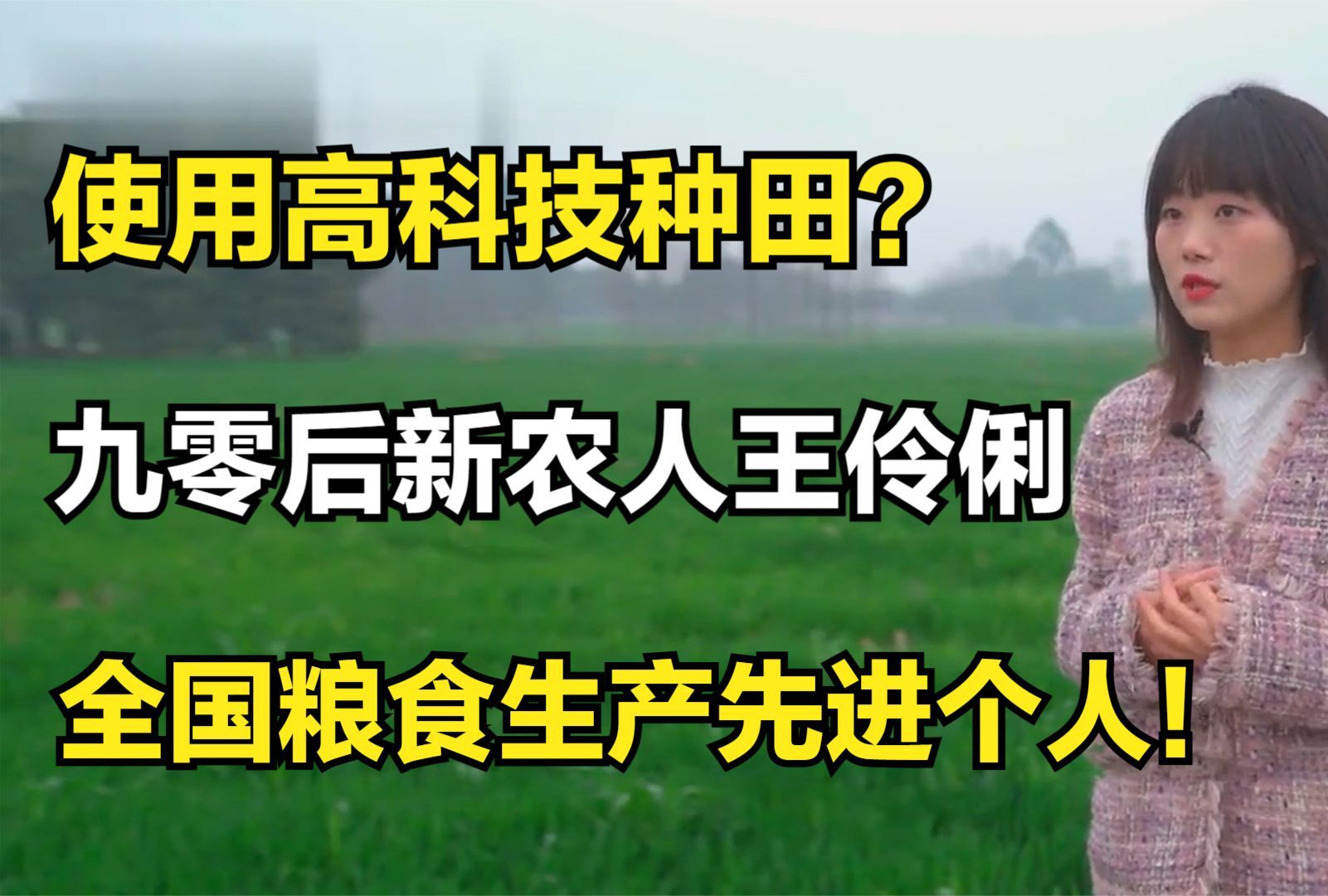 使用高科技种田?

九零后新农人王伶俐

全国粮食生产先进个人!